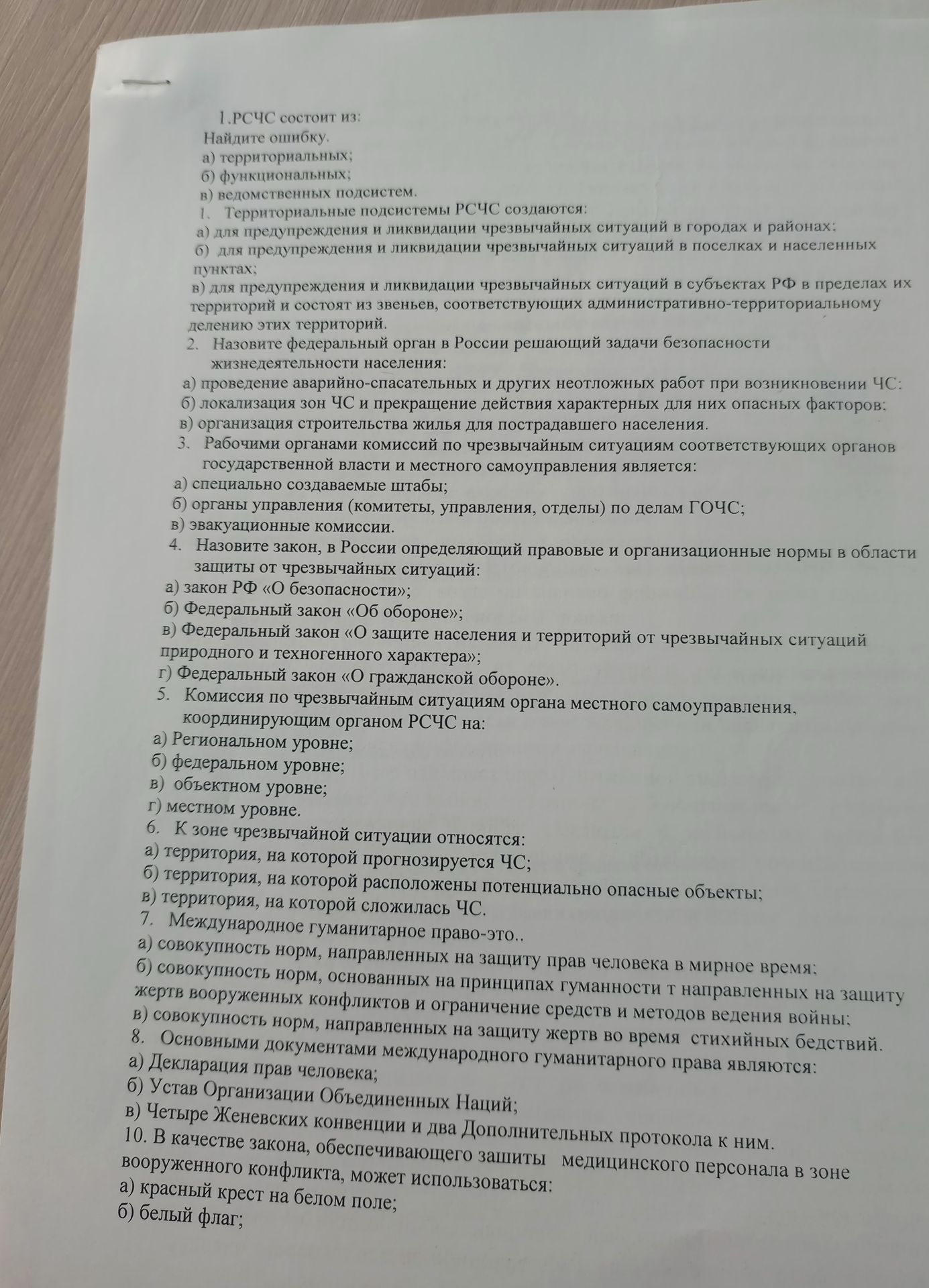 1.РСЧС состоит из:
Найдите ошибку.
а) территориальных;
б) функциональных;
в) ведомственных подсистем.
1. Территориальные подсистемы РСЧС создаются:
а) для предупреждения и ликвидации чрезвычайных ситуаций в городах и районах;
б) для предупреждения и ликвидации чрезвычайных ситуаций в поселках и населенных пунктах;
в) для предупреждения и ликвидации чрезвычайных ситуаций в субъектах РФ в пределах их территорий и состоят из звеньев, соответствующих административно-территориальному делению этих территорий.
2. Назовите федеральный орган в России решающий задачи безопасности жизнедеятельности населения:
а) проведение аварийно-спасательных и других неотложных работ при возникновении ЧС;
б) локализация зон ЧС и прекращение действия характерных для них опасных факторов;
в) организация строительства жилья для пострадавшего населения.
3. Рабочими органами комиссий по чрезвычайным ситуациям соответствующих органов государственной власти и местного самоуправления является:
а) специально создаваемые штабы;
б) органы управления (комитеты, управления, отделы) по делам ГОЧС;
в) эвакуационные комиссии.
4. Назовите закон, в России определяющий правовые и организационные нормы в области защиты от чрезвычайных ситуаций:
а) закон РФ «О безопасности»;
б) Федеральный закон «Об обороне»;
в) Федеральный закон «О защите населения и территорий от чрезвычайных ситуаций природного и техногенного характера»;
г) Федеральный закон «О гражданской обороне».
5. Комиссия по чрезвычайным ситуациям органа местного самоуправления, координирующим органом РСЧС на:
а) Региональном уровне;
б) федеральном уровне;
в) объектном уровне;
г) местном уровне.
6. К зоне чрезвычайной ситуации относятся:
а) территория, на которой прогнозируется ЧС;
б) территория, на которой расположены потенциально опасные объекты;
в) территория, на которой сложилась ЧС.
7. Международное гуманитарное право-это..
а) совокупность норм, направленных на защиту прав человека в мирное время;
б) совокупность норм, основанных на принципах гуманности т направленных на защиту жертв вооруженных конфликтов и ограничение средств и методов ведения войны;
в) совокупность норм, направленных на защиту жертв во время стихийных бедствий.
8. Основными документами международного гуманитарного права являются:
а) Декларация прав человека;
б) Устав Организации Объединенных Наций;
в) Четыре Женевских конвенции и два Дополнительных протокола к ним.
10. В качестве закона, обеспечивающего зашиты медицинского персонала в зоне вооруженного конфликта, может использоваться:
а) красный крест на белом поле;
б) белый флаг;